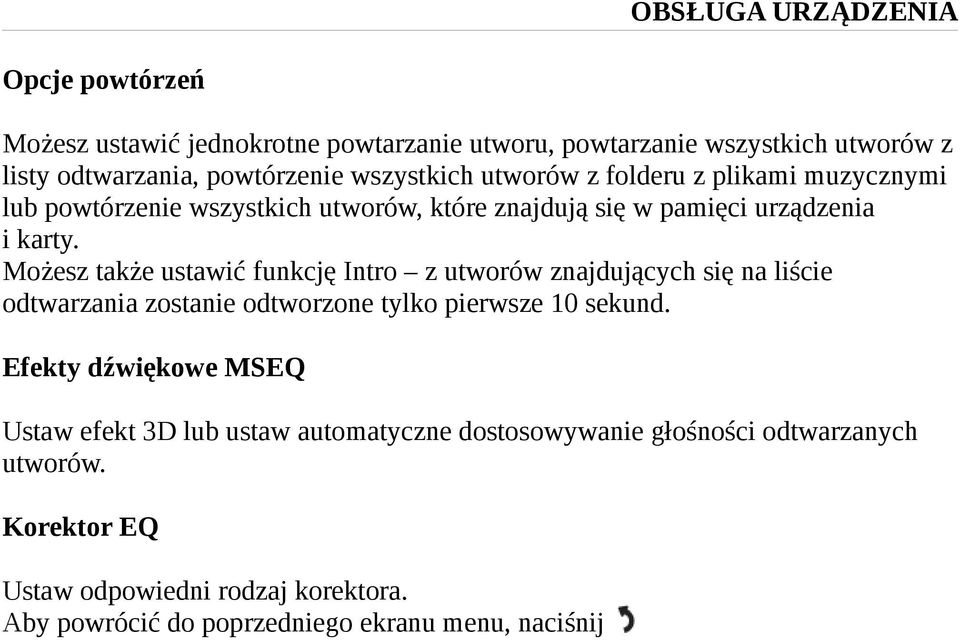 OBSŁUGA URZĄDZENIA

Opcje powtórzeń

Możesz ustawić jednokrotne powtarzanie utworu, powtarzanie wszystkich utworów z listy odtwarzania, powtórzenie wszystkich utworów z folderu z plikami muzycznymi lub powtórzenie wszystkich utworów, które znajdują się w pamięci urządzenia i karty.
Możesz także ustawić funkcję Intro – z utworów znajdujących się na liście odtwarzania zostanie odtworzone tylko pierwsze 10 sekund.

Efekty dźwiękowe MSEQ

Ustaw efekt 3D lub ustaw automatyczne dostosowywanie głośności odtwarzanych utworów.

Korektor EQ

Ustaw odpowiedni rodzaj korektora.
Aby powrócić do poprzedniego ekranu menu, naciśnij